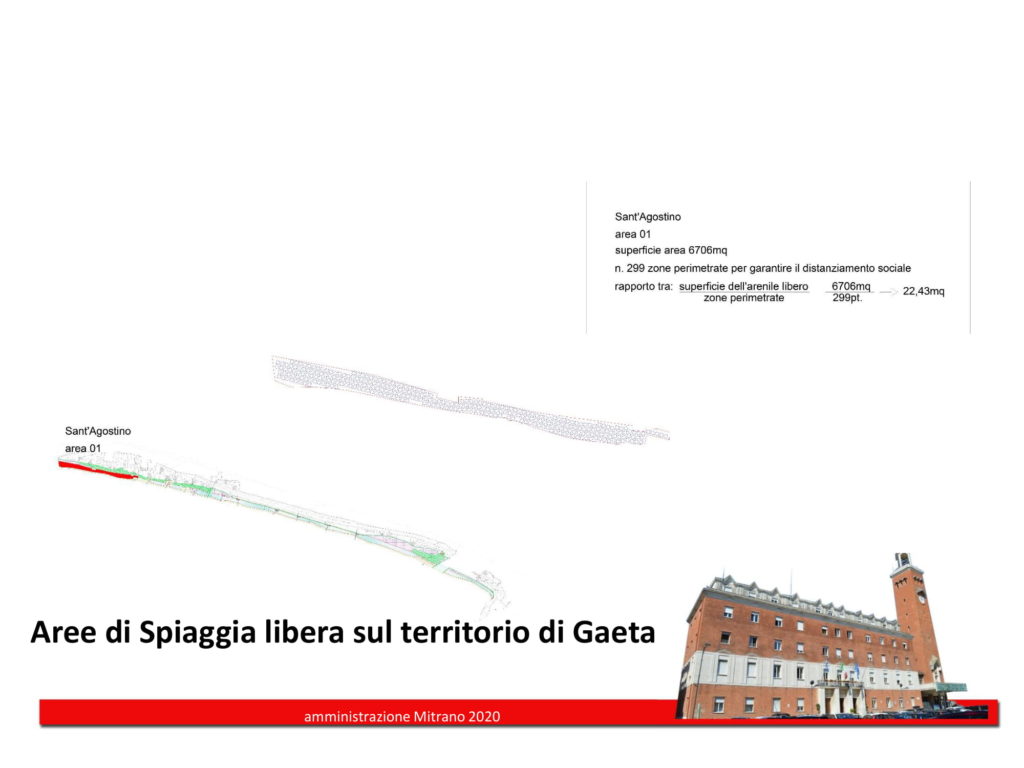 Sant'Agostino
area 01
superficie area 6706mq
n. 299 zone perimetrate per garantire il distanziamento sociale
rapporto tra: $\frac{\text{superficie dell'arenile libero}}{\text{zone perimetrate}}$ $\frac{6706mq}{299pt.}$ → 22,43mq

Sant'Agostino
area 01

Aree di Spiaggia libera sul territorio di Gaeta

amministrazione Mitrano 2020